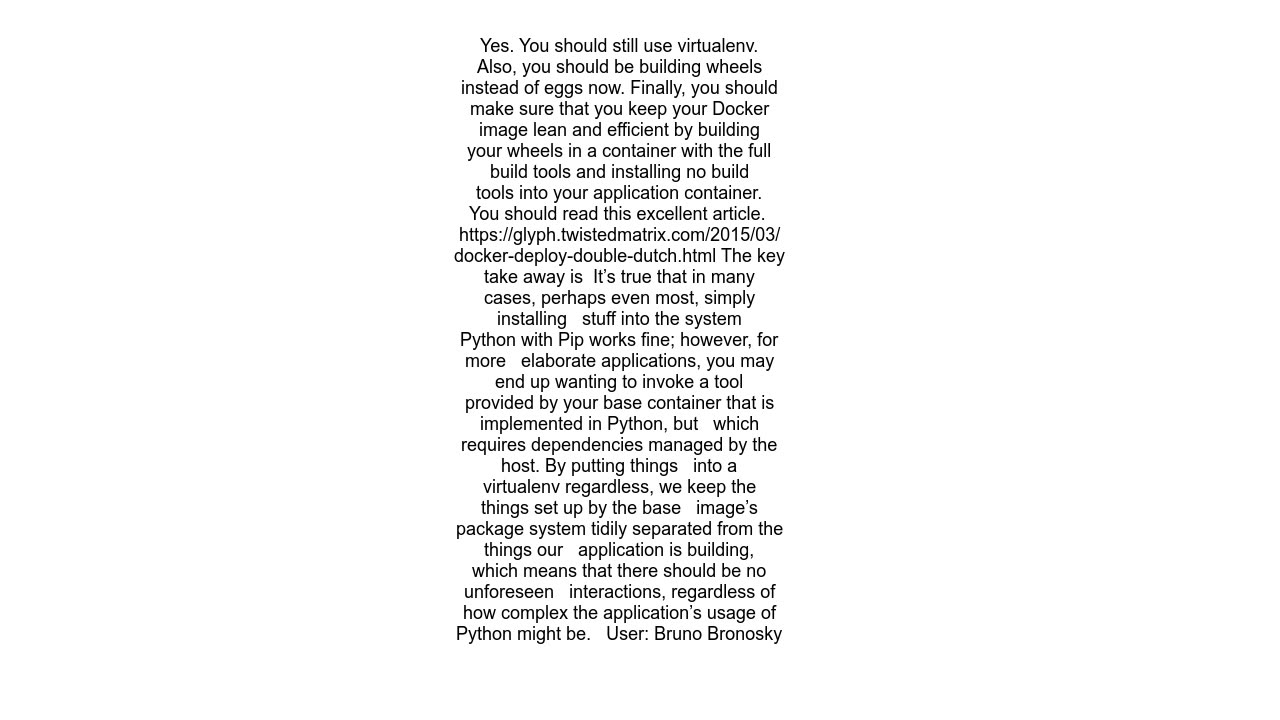 Yes. You should still use virtualenv. Also, you should be building wheels instead of eggs now. Finally, you should make sure that you keep your Docker image lean and efficient by building your wheels in a container with the full build tools and installing no build tools into your application container. You should read this excellent article. https://glyph.twistedmatrix.com/2015/03/docker-deploy-double-dutch.html The key take away is It’s true that in many cases, perhaps even most, simply installing stuff into the system Python with Pip works fine; however, for more elaborate applications, you may end up wanting to invoke a tool provided by your base container that is implemented in Python, but which requires dependencies managed by the host. By putting things into a virtualenv regardless, we keep the things set up by the base image’s package system tidily separated from the things our application is building, which means that there should be no unforeseen interactions, regardless of how complex the application’s usage of Python might be. User: Bruno Bronosky